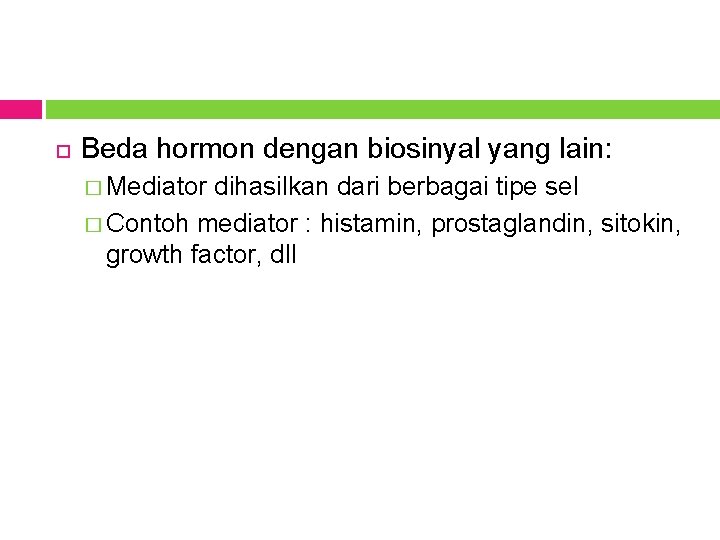 Beda hormon dengan biosinyal yang lain:

Mediator dihasilkan dari berbagai tipe sel

Contoh mediator : histamin, prostaglandin, sitokin, growth factor, dll